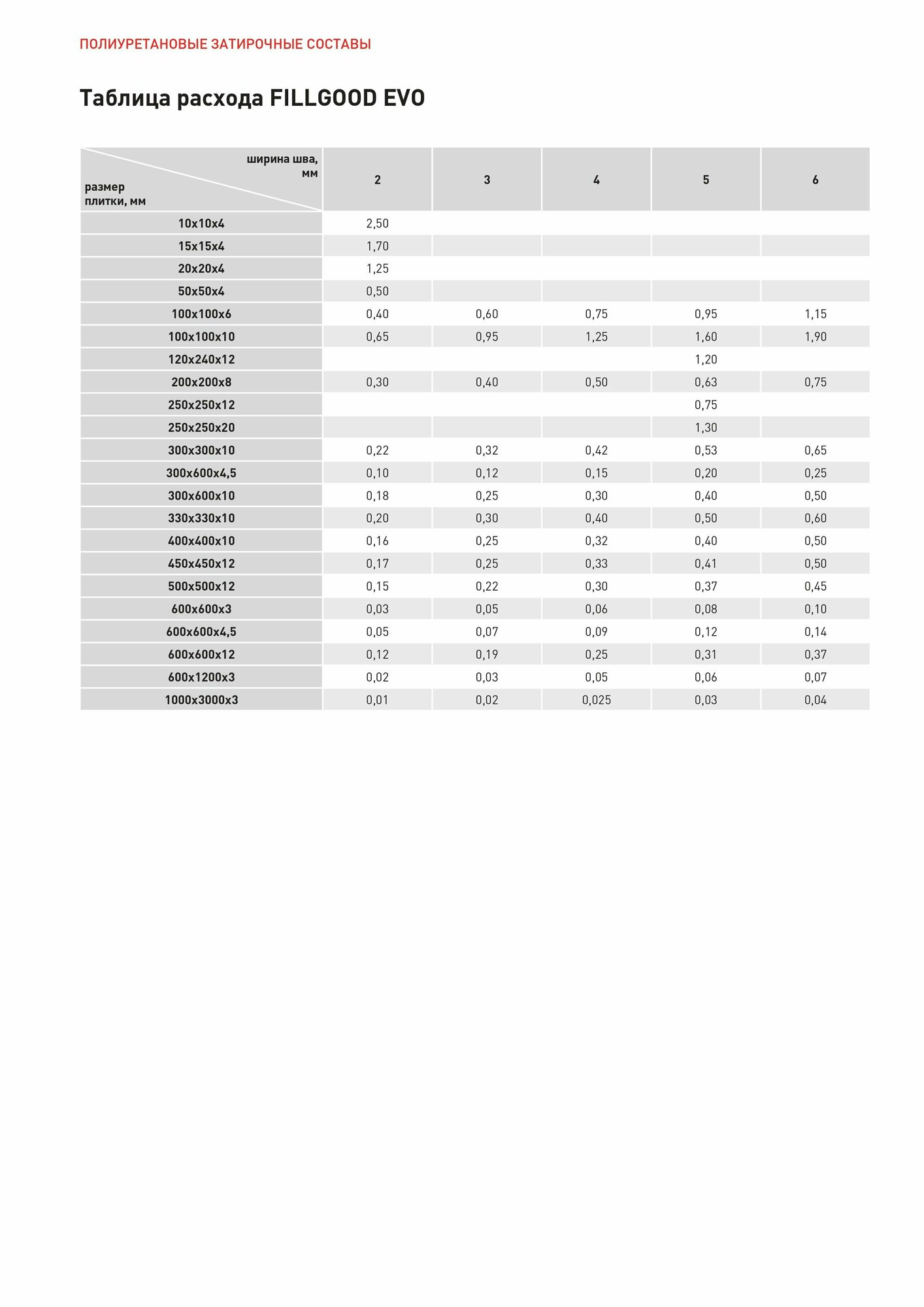 ПОЛИУРЕТАНОВЫЕ ЗАТИРОЧНЫЕ СОСТАВЫ

Таблица расхода FILLGOOD EVO

| ширина шва, мм / размер плитки, мм | 2 | 3 | 4 | 5 | 6 |
|---|---|---|---|---|---|
| 10x10x4 | 2,50 | | | | |
| 15x15x4 | 1,70 | | | | |
| 20x20x4 | 1,25 | | | | |
| 50x50x4 | 0,50 | | | | |
| 100x100x6 | 0,40 | 0,60 | 0,75 | 0,95 | 1,15 |
| 100x100x10 | 0,65 | 0,95 | 1,25 | 1,60 | 1,90 |
| 120x240x12 | | | | 1,20 | |
| 200x200x8 | 0,30 | 0,40 | 0,50 | 0,63 | 0,75 |
| 250x250x12 | | | | 0,75 | |
| 250x250x20 | | | | 1,30 | |
| 300x300x10 | 0,22 | 0,32 | 0,42 | 0,53 | 0,65 |
| 300x600x4,5 | 0,10 | 0,12 | 0,15 | 0,20 | 0,25 |
| 300x600x10 | 0,18 | 0,25 | 0,30 | 0,40 | 0,50 |
| 330x330x10 | 0,20 | 0,30 | 0,40 | 0,50 | 0,60 |
| 400x400x10 | 0,16 | 0,25 | 0,32 | 0,40 | 0,50 |
| 450x450x12 | 0,17 | 0,25 | 0,33 | 0,41 | 0,50 |
| 500x500x12 | 0,15 | 0,22 | 0,30 | 0,37 | 0,45 |
| 600x600x3 | 0,03 | 0,05 | 0,06 | 0,08 | 0,10 |
| 600x600x4,5 | 0,05 | 0,07 | 0,09 | 0,12 | 0,14 |
| 600x600x12 | 0,12 | 0,19 | 0,25 | 0,31 | 0,37 |
| 600x1200x3 | 0,02 | 0,03 | 0,05 | 0,06 | 0,07 |
| 1000x3000x3 | 0,01 | 0,02 | 0,025 | 0,03 | 0,04 |